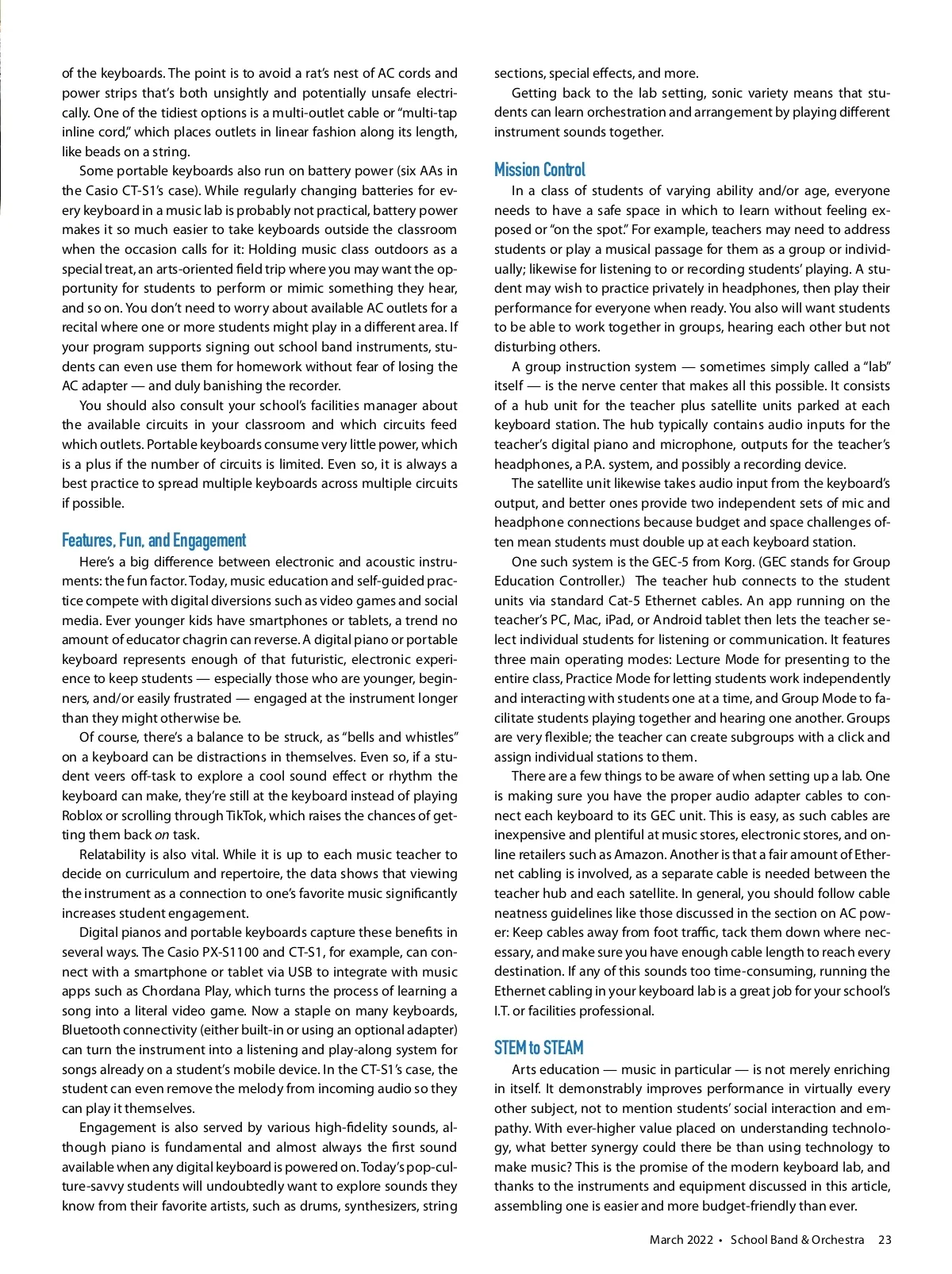 of the keyboards. The point is to avoid a rat's nest of AC cords and power strips that's both unsightly and potentially unsafe electrically. One of the tidiest options is a multi-outlet cable or "multi-tap inline cord," which places outlets in linear fashion along its length, like beads on a string.

Some portable keyboards also run on battery power (six AAs in the Casio CT-S1's case). While regularly changing batteries for every keyboard in a music lab is probably not practical, battery power makes it so much easier to take keyboards outside the classroom when the occasion calls for it: Holding music class outdoors as a special treat, an arts-oriented field trip where you may want the opportunity for students to perform or mimic something they hear, and so on. You don't need to worry about available AC outlets for a recital where one or more students might play in a different area. If your program supports signing out school band instruments, students can even use them for homework without fear of losing the AC adapter — and duly banishing the recorder.

You should also consult your school's facilities manager about the available circuits in your classroom and which circuits feed which outlets. Portable keyboards consume very little power, which is a plus if the number of circuits is limited. Even so, it is always a best practice to spread multiple keyboards across multiple circuits if possible.

Features, Fun, and Engagement

Here's a big difference between electronic and acoustic instruments: the fun factor. Today, music education and self-guided practice compete with digital diversions such as video games and social media. Ever younger kids have smartphones or tablets, a trend no amount of educator chagrin can reverse. A digital piano or portable keyboard represents enough of that futuristic, electronic experience to keep students — especially those who are younger, beginners, and/or easily frustrated — engaged at the instrument longer than they might otherwise be.

Of course, there's a balance to be struck, as "bells and whistles" on a keyboard can be distractions in themselves. Even so, if a student veers off-task to explore a cool sound effect or rhythm the keyboard can make, they're still at the keyboard instead of playing Roblox or scrolling through TikTok, which raises the chances of getting them back on task.

Relatability is also vital. While it is up to each music teacher to decide on curriculum and repertoire, the data shows that viewing the instrument as a connection to one's favorite music significantly increases student engagement.

Digital pianos and portable keyboards capture these benefits in several ways. The Casio PX-S1100 and CT-S1, for example, can connect with a smartphone or tablet via USB to integrate with music apps such as Chordana Play, which turns the process of learning a song into a literal video game. Now a staple on many keyboards, Bluetooth connectivity (either built-in or using an optional adapter) can turn the instrument into a listening and play-along system for songs already on a student's mobile device. In the CT-S1's case, the student can even remove the melody from incoming audio so they can play it themselves.

Engagement is also served by various high-fidelity sounds, although piano is fundamental and almost always the first sound available when any digital keyboard is powered on. Today's pop-culture-savvy students will undoubtedly want to explore sounds they know from their favorite artists, such as drums, synthesizers, string sections, special effects, and more.

Getting back to the lab setting, sonic variety means that students can learn orchestration and arrangement by playing different instrument sounds together.

Mission Control

In a class of students of varying ability and/or age, everyone needs to have a safe space in which to learn without feeling exposed or "on the spot." For example, teachers may need to address students or play a musical passage for them as a group or individually; likewise for listening to or recording students' playing. A student may wish to practice privately in headphones, then play their performance for everyone when ready. You also will want students to be able to work together in groups, hearing each other but not disturbing others.

A group instruction system — sometimes simply called a "lab" itself — is the nerve center that makes all this possible. It consists of a hub unit for the teacher plus satellite units parked at each keyboard station. The hub typically contains audio inputs for the teacher's digital piano and microphone, outputs for the teacher's headphones, a P.A. system, and possibly a recording device.

The satellite unit likewise takes audio input from the keyboard's output, and better ones provide two independent sets of mic and headphone connections because budget and space challenges often mean students must double up at each keyboard station.

One such system is the GEC-5 from Korg. (GEC stands for Group Education Controller.) The teacher hub connects to the student units via standard Cat-5 Ethernet cables. An app running on the teacher's PC, Mac, iPad, or Android tablet then lets the teacher select individual students for listening or communication. It features three main operating modes: Lecture Mode for presenting to the entire class, Practice Mode for letting students work independently and interacting with students one at a time, and Group Mode to facilitate students playing together and hearing one another. Groups are very flexible; the teacher can create subgroups with a click and assign individual stations to them.

There are a few things to be aware of when setting up a lab. One is making sure you have the proper audio adapter cables to connect each keyboard to its GEC unit. This is easy, as such cables are inexpensive and plentiful at music stores, electronic stores, and online retailers such as Amazon. Another is that a fair amount of Ethernet cabling is involved, as a separate cable is needed between the teacher hub and each satellite. In general, you should follow cable neatness guidelines like those discussed in the section on AC power: Keep cables away from foot traffic, tack them down where necessary, and make sure you have enough cable length to reach every destination. If any of this sounds too time-consuming, running the Ethernet cabling in your keyboard lab is a great job for your school's I.T. or facilities professional.

STEM to STEAM

Arts education — music in particular — is not merely enriching in itself. It demonstrably improves performance in virtually every other subject, not to mention students' social interaction and empathy. With ever-higher value placed on understanding technology, what better synergy could there be than using technology to make music? This is the promise of the modern keyboard lab, and thanks to the instruments and equipment discussed in this article, assembling one is easier and more budget-friendly than ever.

March 2022 • School Band & Orchestra 23